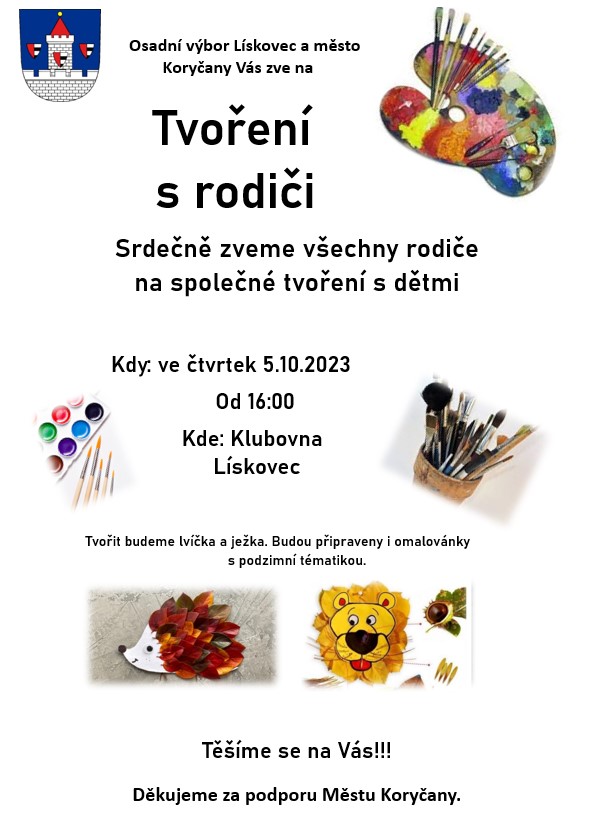 Osadní výbor Lískovec a město Koryčany Vás zve na

Tvoření s rodiči

Srdečně zveme všechny rodiče na společné tvoření s dětmi

Kdy: ve čtvrtek 5.10.2023

Od 16:00

Kde: Klubovna Lískovec

Tvořit budeme lvíčka a ježka. Budou připraveny i omalovánky s podzimní tématikou.

Těšíme se na Vás!!!

Děkujeme za podporu Městu Koryčany.